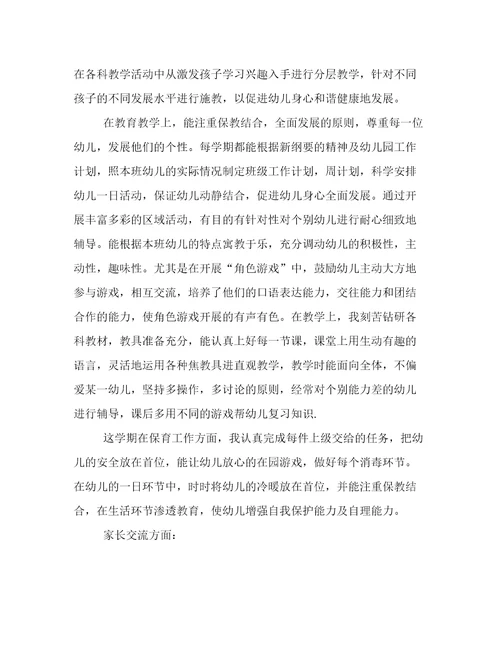 在各科教学活动中从激发孩子学习兴趣入手进行分层教学，针对不同孩子的不同发展水平进行施教，以促进幼儿身心和谐健康地发展。

在教育教学上，能注重保教结合，全面发展的原则，尊重每一位幼儿，发展他们的个性。每学期都能根据新纲要的精神及幼儿园工作计划，照本班幼儿的实际情况制定班级工作计划，周计划，科学安排幼儿一日活动，保证幼儿动静结合，促进幼儿身心全面发展。通过开展丰富多彩的区域活动，有目的有针对性对个别幼儿进行耐心细致地辅导。能根据本班幼儿的特点寓教于乐，充分调动幼儿的积极性，主动性，趣味性。尤其是在开展“角色游戏”中，鼓励幼儿主动大方地参与游戏，相互交流，培养了他们的口语表达能力，交往能力和团结合作的能力，使角色游戏开展的有声有色。在教学上，我刻苦钻研各科教材，教具准备充分，能认真上好每一节课，课堂上用生动有趣的语言，灵活地运用各种焦教具进直观教学，教学时能面向全体，不偏爱某一幼儿，坚持多操作，多讨论的原则，经常对个别能力差的幼儿进行辅导，课后多用不同的游戏帮幼儿复习知识.

这学期在保育工作方面，我认真完成每件上级交给的任务，把幼儿的安全放在首位，能让幼儿放心的在园游戏，做好每个消毒环节。在幼儿的一日环节中，时时将幼儿的冷暖放在首位，并能注重保教结合，在生活环节渗透教育，使幼儿增强自我保护能力及自理能力。

家长交流方面：